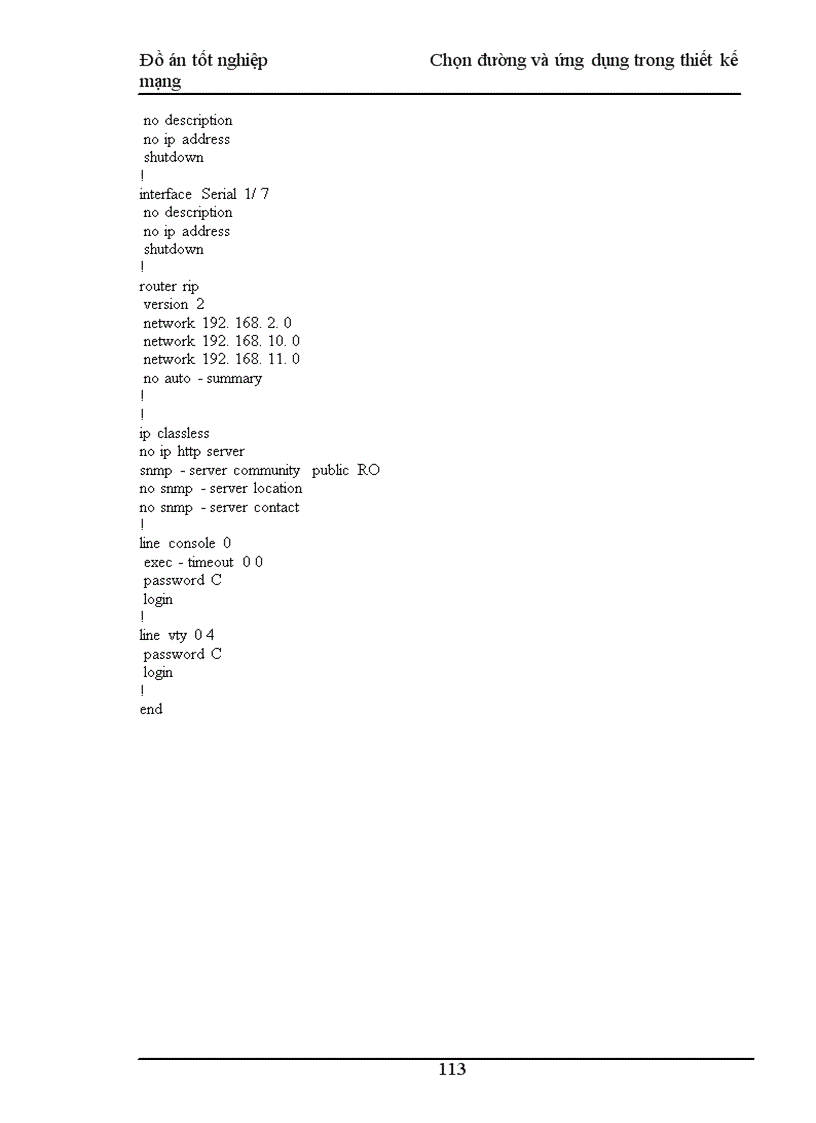 Đồ án tốt nghiệp Chọn đường và ứng dụng trong thiết kế mạng

no description
no ip address
shutdown
!
interface Serial 1/ 7
no description
no ip address
shutdown
!
router rip
version 2
network 192. 168. 2. 0
network 192. 168. 10. 0
network 192. 168. 11. 0
no auto - summary
!
!
ip classless
no ip http server
snmp - server community public RO
no snmp - server location
no snmp - server contact
!
line console 0
exec - timeout 0 0
password C
login
!
line vty 0 4
password C
login
!
end

113